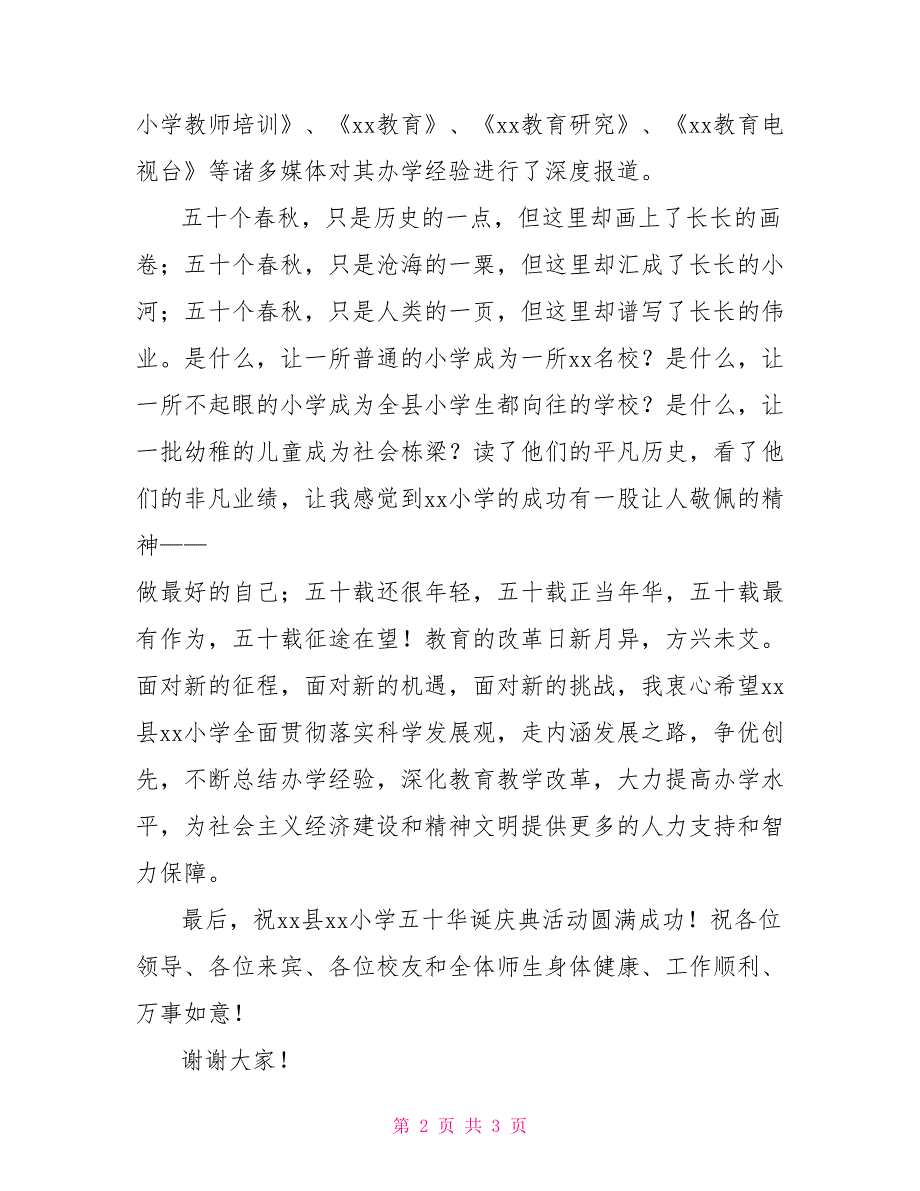 小学教师培训》、《xx教育》、《xx教育研究》、《xx教育电视台》等诸多媒体对其办学经验进行了深度报道。

五十个春秋，只是历史的一点，但这里却画上了长长的画卷；五十个春秋，只是沧海的一粟，但这里却汇成了长长的小河；五十个春秋，只是人类的一页，但这里却谱写了长长的伟业。是什么，让一所普通的小学成为一所xx名校？是什么，让一所不起眼的小学成为全县小学生都向往的学校？是什么，让一批幼稚的儿童成为社会栋梁？读了他们的平凡历史，看了他们的非凡业绩，让我感觉到xx小学的成功有一股让人敬佩的精神——

做最好的自己；五十载还很年轻，五十载正当年华，五十载最有作为，五十载征途在望！教育的改革日新月异，方兴未艾。面对新的征程，面对新的机遇，面对新的挑战，我衷心希望xx县xx小学全面贯彻落实科学发展观，走内涵发展之路，争优创先，不断总结办学经验，深化教育教学改革，大力提高办学水平，为社会主义经济建设和精神文明提供更多的人力支持和智力保障。

最后，祝xx县xx小学五十华诞庆典活动圆满成功！祝各位领导、各位来宾、各位校友和全体师生身体健康、工作顺利、万事如意！

谢谢大家！

第 2 页 共 3 页